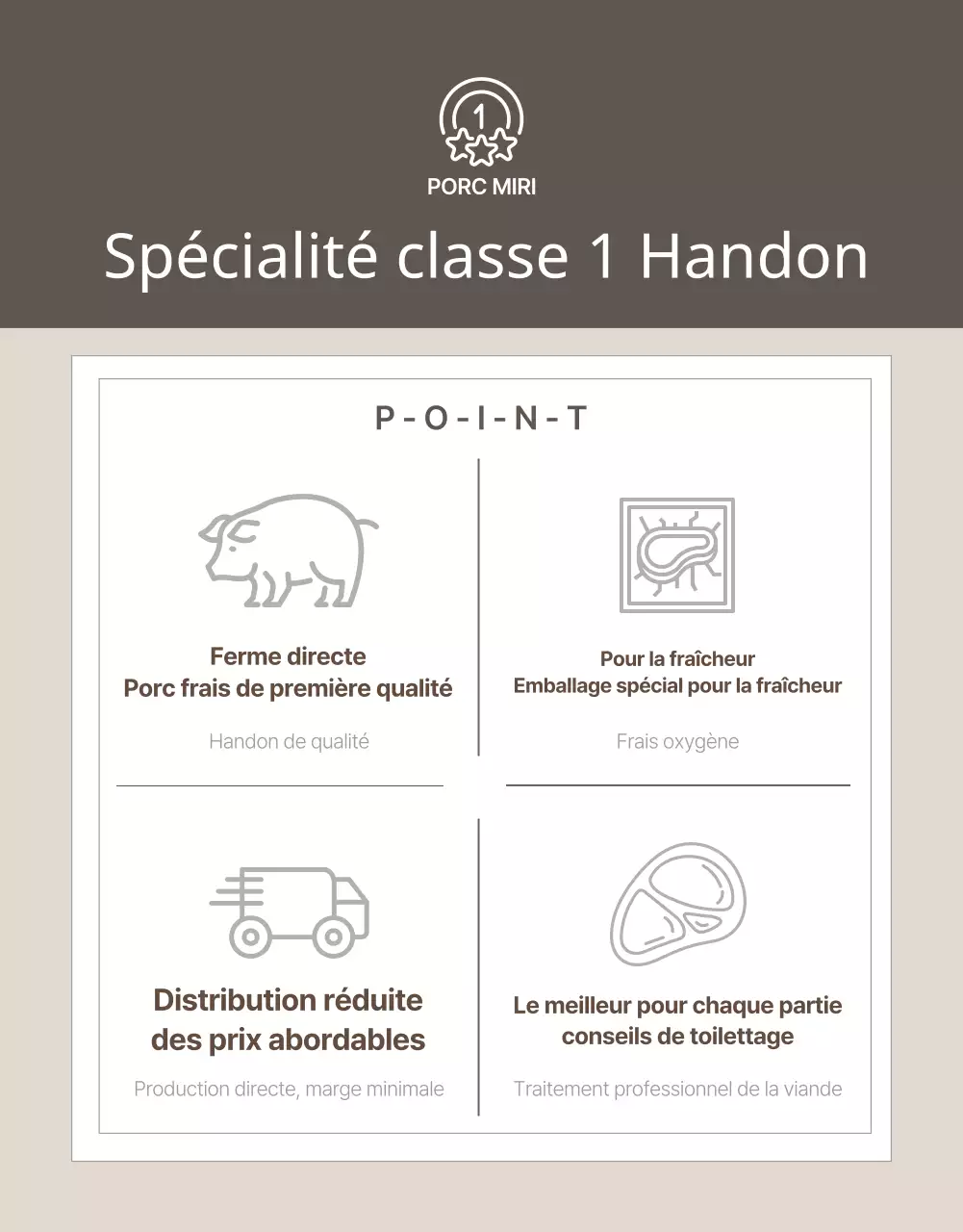 1

PORC MIRI

Spécialité classe 1 Handon

P - O - I - N - T

Ferme directe
Porc frais de première qualité

Handon de qualité

Pour la fraîcheur
Emballage spécial pour la fraîcheur

Frais oxygène

Distribution réduite
des prix abordables

Production directe, marge minimale

Le meilleur pour chaque partie
conseils de toilettage

Traitement professionnel de la viande